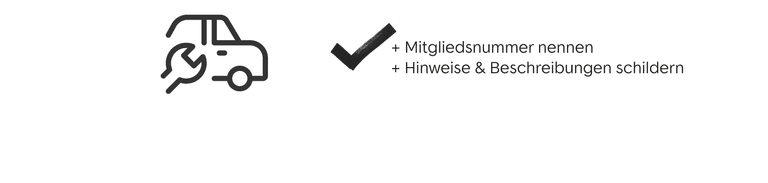 + Mitgliedsnummer nennen
+ Hinweise & Beschreibungen schildern